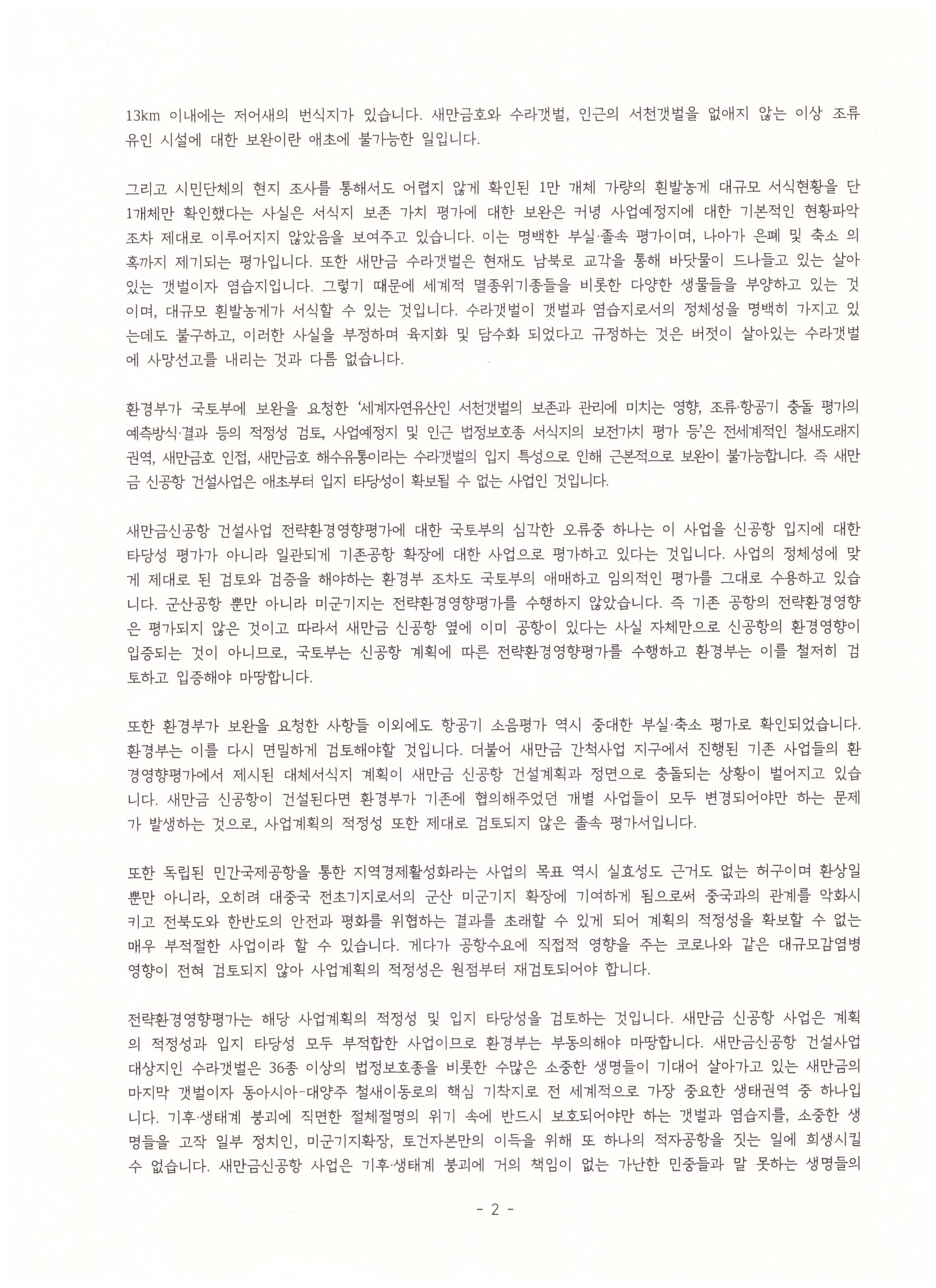 13km 이내에는 저어새의 번식지가 있습니다. 새만금호와 수라갯벌, 인근의 서천갯벌을 없애지 않는 이상 조류 유인 시설에 대한 보완이란 애초에 불가능한 일입니다.

그리고 시민단체의 현지 조사를 통해서도 어렵지 않게 확인된 1만 개체 가량의 흰발농게 대규모 서식현황을 단 1개체만 확인했다는 사실은 서식지 보존 가치 평가에 대한 보완은 커녕 사업예정지에 대한 기본적인 현황파악 조차 제대로 이루어지지 않았음을 보여주고 있습니다. 이는 명백한 부실·졸속 평가이며, 나아가 은폐 및 축소 의혹까지 제기되는 평가입니다. 또한 새만금 수라갯벌은 현재도 남북로 교각을 통해 바닷물이 드나들고 있는 살아있는 갯벌이자 염습지입니다. 그렇기 때문에 세계적 멸종위기종들을 비롯한 다양한 생물들을 부양하고 있는 것이며, 대규모 흰발농게가 서식할 수 있는 것입니다. 수라갯벌이 갯벌과 염습지로서의 정체성을 명백히 가지고 있는데도 불구하고, 이러한 사실을 부정하며 육지화 및 담수화 되었다고 규정하는 것은 버젓이 살아있는 수라갯벌에 사망선고를 내리는 것과 다름 없습니다.

환경부가 국토부에 보완을 요청한 '세계자연유산인 서천갯벌의 보존과 관리에 미치는 영향, 조류·항공기 충돌 평가의 예측방식·결과 등의 적정성 검토, 사업예정지 및 인근 법정보호종 서식지의 보전가치 평가 등'은 전세계적인 철새도래지 권역, 새만금호 인접, 새만금호 해수유통이라는 수라갯벌의 입지 특성으로 인해 근본적으로 보완이 불가능합니다. 즉 새만금 신공항 건설사업은 애초부터 입지 타당성이 확보될 수 없는 사업인 것입니다.

새만금신공항 건설사업 전략환경영향평가에 대한 국토부의 심각한 오류중 하나는 이 사업을 신공항 입지에 대한 타당성 평가가 아니라 일관되게 기존공항 확장에 대한 사업으로 평가하고 있다는 것입니다. 사업의 정체성에 맞게 제대로 된 검토와 검증을 해야하는 환경부 조차도 국토부의 애매하고 임의적인 평가를 그대로 수용하고 있습니다. 군산공항 뿐만 아니라 미군기지는 전략환경영향평가를 수행하지 않았습니다. 즉 기존 공항의 전략환경영향은 평가되지 않은 것이고 따라서 새만금 신공항 옆에 이미 공항이 있다는 사실 자체만으로 신공항의 환경영향이 입증되는 것이 아니므로, 국토부는 신공항 계획에 따른 전략환경영향평가를 수행하고 환경부는 이를 철저히 검토하고 입증해야 마땅합니다.

또한 환경부가 보완을 요청한 사항들 이외에도 항공기 소음평가 역시 중대한 부실·축소 평가로 확인되었습니다. 환경부는 이를 다시 면밀하게 검토해야할 것입니다. 더불어 새만금 간척사업 지구에서 진행된 기존 사업들의 환경영향평가에서 제시된 대체서식지 계획이 새만금 신공항 건설계획과 정면으로 충돌되는 상황이 벌어지고 있습니다. 새만금 신공항이 건설된다면 환경부가 기존에 협의해주었던 개별 사업들이 모두 변경되어야만 하는 문제가 발생하는 것으로, 사업계획의 적정성 또한 제대로 검토되지 않은 졸속 평가서입니다.

또한 독립된 민간국제공항을 통한 지역경제활성화라는 사업의 목표 역시 실효성도 근거도 없는 허구이며 환상일 뿐만 아니라, 오히려 대중국 전초기지로서의 군산 미군기지 확장에 기여하게 됨으로써 중국과의 관계를 악화시키고 전북도와 한반도의 안전과 평화를 위협하는 결과를 초래할 수 있게 되어 계획의 적정성을 확보할 수 없는 매우 부적절한 사업이라 할 수 있습니다. 게다가 공항수요에 직접적 영향을 주는 코로나와 같은 대규모감염병 영향이 전혀 검토되지 않아 사업계획의 적정성은 원점부터 재검토되어야 합니다.

전략환경영향평가는 해당 사업계획의 적정성 및 입지 타당성을 검토하는 것입니다. 새만금 신공항 사업은 계획의 적정성과 입지 타당성 모두 부적합한 사업이므로 환경부는 부동의해야 마땅합니다. 새만금신공항 건설사업 대상지인 수라갯벌은 36종 이상의 법정보호종을 비롯한 수많은 소중한 생명들이 기대어 살아가고 있는 새만금의 마지막 갯벌이자 동아시아-대양주 철새이동로의 핵심 기착지로 전 세계적으로 가장 중요한 생태권역 중 하나입니다. 기후·생태계 붕괴에 직면한 절체절명의 위기 속에 반드시 보호되어야만 하는 갯벌과 염습지를, 소중한 생명들을 고작 일부 정치인, 미군기지확장, 토건자본만의 이득을 위해 또 하나의 적자공항을 짓는 일에 희생시킬 수 없습니다. 새만금신공항 사업은 기후·생태계 붕괴에 거의 책임이 없는 가난한 민중들과 말 못하는 생명들의

- 2 -